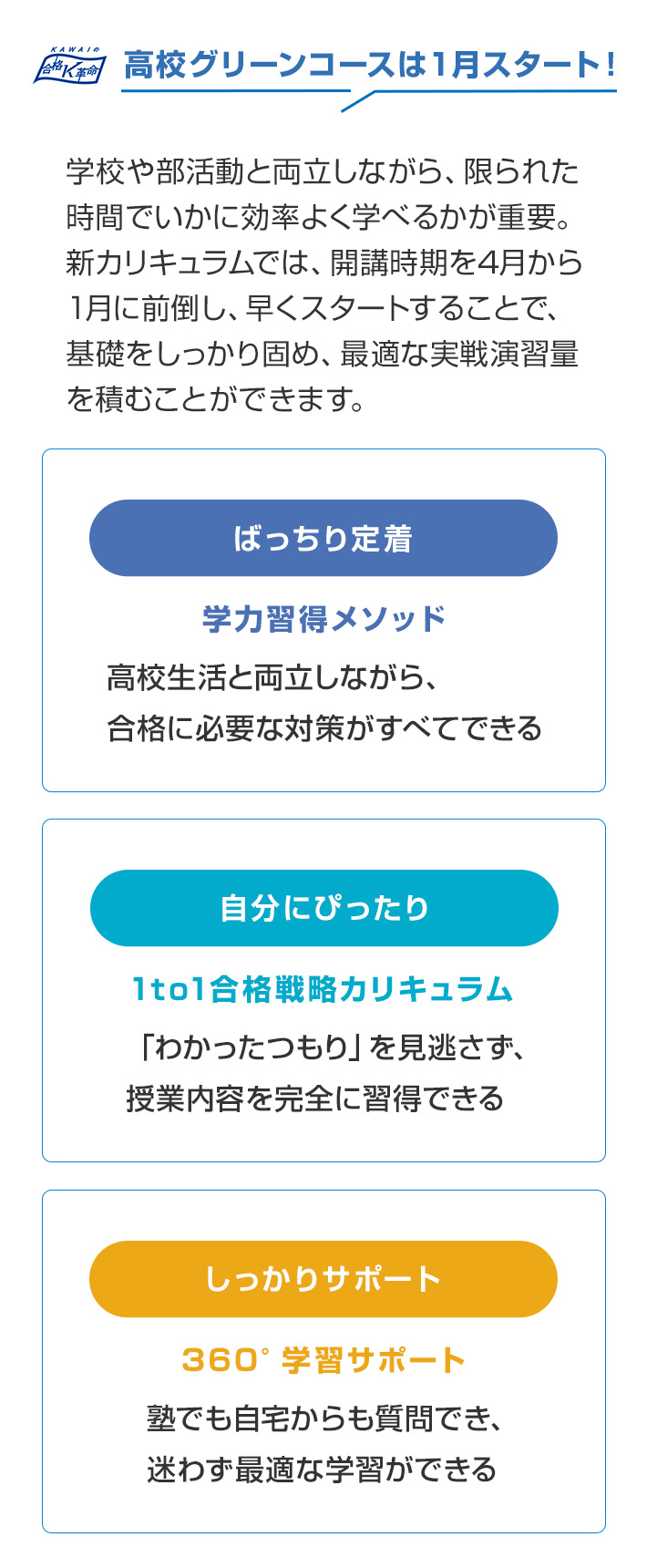 KAWAIの
合格K革命

高校グリーンコースは1月スタート！

学校や部活動と両立しながら、限られた時間でいかに効率よく学べるかが重要。新カリキュラムでは、開講時期を4月から1月に前倒し、早くスタートすることで、基礎をしっかり固め、最適な実戦演習量を積むことができます。

ばっちり定着

学力習得メソッド

高校生活と両立しながら、
合格に必要な対策がすべてできる

自分にぴったり

1to1合格戦略カリキュラム

「わかったつもり」を見逃さず、
授業内容を完全に習得できる

しっかりサポート

360° 学習サポート

塾でも自宅からも質問でき、
迷わず最適な学習ができる